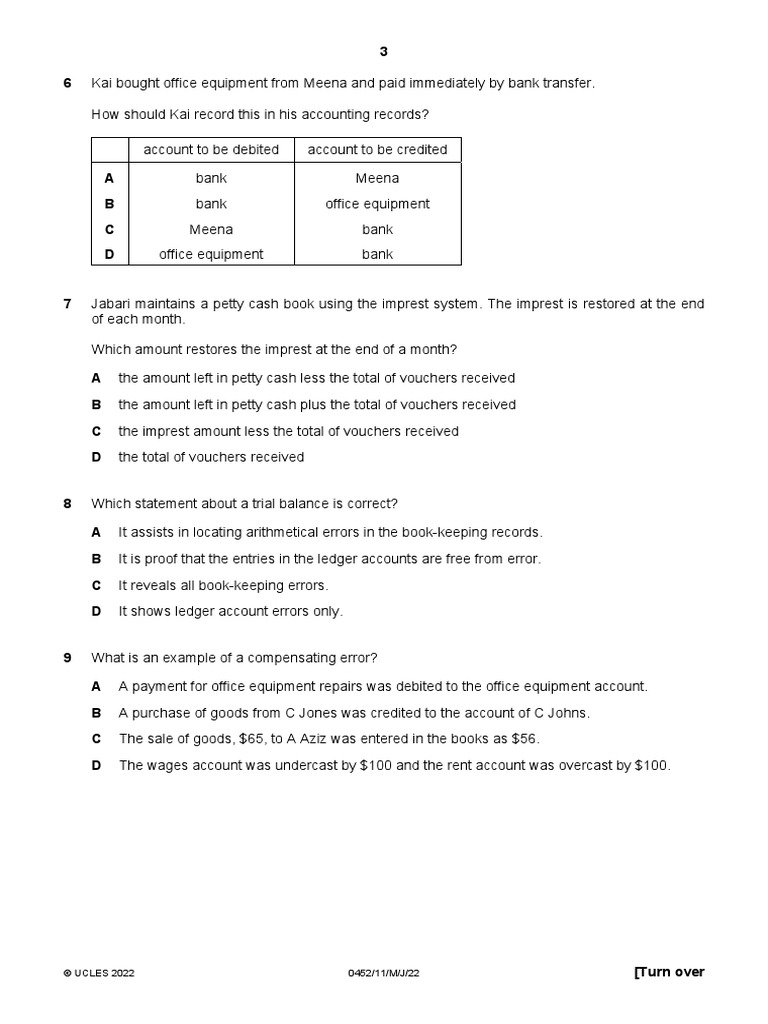 3

6 Kai bought office equipment from Meena and paid immediately by bank transfer.

How should Kai record this in his accounting records?

| | account to be debited | account to be credited |
|---|---|---|
| A | bank | Meena |
| B | bank | office equipment |
| C | Meena | bank |
| D | office equipment | bank |

7 Jabari maintains a petty cash book using the imprest system. The imprest is restored at the end of each month.

Which amount restores the imprest at the end of a month?

A the amount left in petty cash less the total of vouchers received

B the amount left in petty cash plus the total of vouchers received

C the imprest amount less the total of vouchers received

D the total of vouchers received

8 Which statement about a trial balance is correct?

A It assists in locating arithmetical errors in the book-keeping records.

B It is proof that the entries in the ledger accounts are free from error.

C It reveals all book-keeping errors.

D It shows ledger account errors only.

9 What is an example of a compensating error?

A A payment for office equipment repairs was debited to the office equipment account.

B A purchase of goods from C Jones was credited to the account of C Johns.

C The sale of goods, $65, to A Aziz was entered in the books as $56.

D The wages account was undercast by $100 and the rent account was overcast by $100.

© UCLES 2022 0452/11/M/J/22 [Turn over